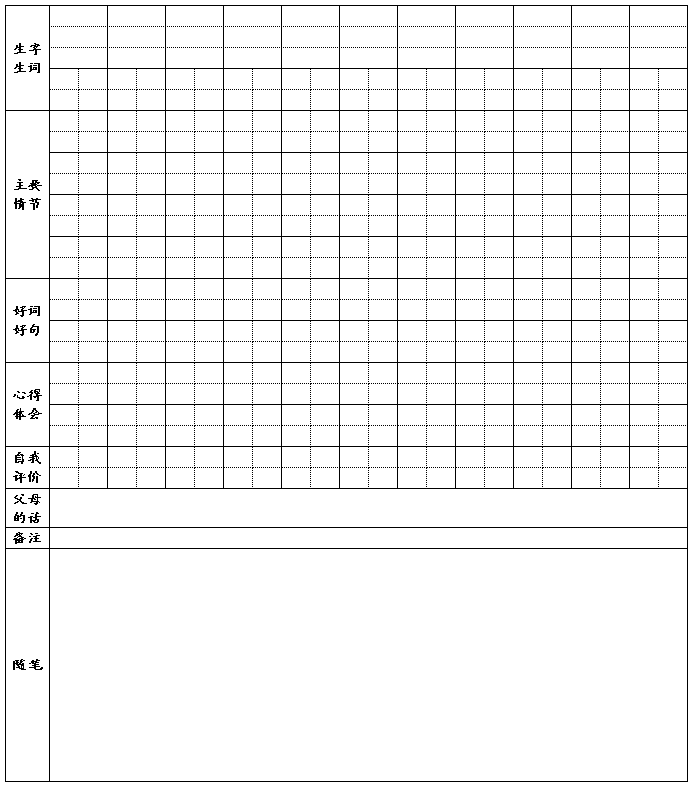 | 生字生词 | |
|---|---|
| 主要情节 | |
| 好词好句 | |
| 心得体会 | |
| 自我评价 | |
| 父母的话 | |
| 备注 | |
| 随笔 | |